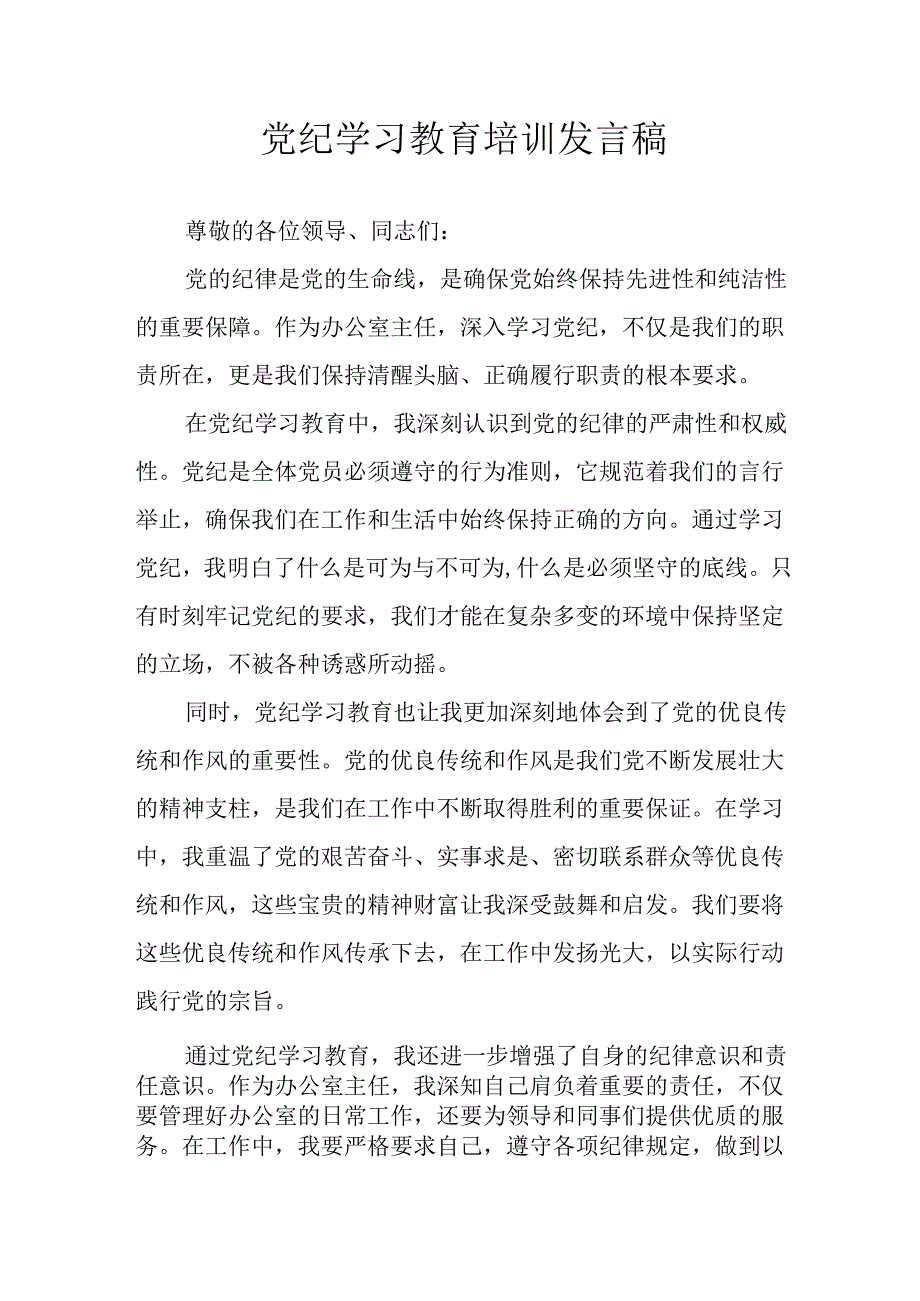 党纪学习教育培训发言稿

尊敬的各位领导、同志们：

党的纪律是党的生命线，是确保党始终保持先进性和纯洁性的重要保障。作为办公室主任，深入学习党纪，不仅是我们的职责所在，更是我们保持清醒头脑、正确履行职责的根本要求。

在党纪学习教育中，我深刻认识到党的纪律的严肃性和权威性。党纪是全体党员必须遵守的行为准则，它规范着我们的言行举止，确保我们在工作和生活中始终保持正确的方向。通过学习党纪，我明白了什么是可为与不可为,什么是必须坚守的底线。只有时刻牢记党纪的要求，我们才能在复杂多变的环境中保持坚定的立场，不被各种诱惑所动摇。

同时，党纪学习教育也让我更加深刻地体会到了党的优良传统和作风的重要性。党的优良传统和作风是我们党不断发展壮大的精神支柱，是我们在工作中不断取得胜利的重要保证。在学习中，我重温了党的艰苦奋斗、实事求是、密切联系群众等优良传统和作风，这些宝贵的精神财富让我深受鼓舞和启发。我们要将这些优良传统和作风传承下去，在工作中发扬光大，以实际行动践行党的宗旨。

通过党纪学习教育，我还进一步增强了自身的纪律意识和责任意识。作为办公室主任，我深知自己肩负着重要的责任，不仅要管理好办公室的日常工作，还要为领导和同事们提供优质的服务。在工作中，我要严格要求自己，遵守各项纪律规定，做到以